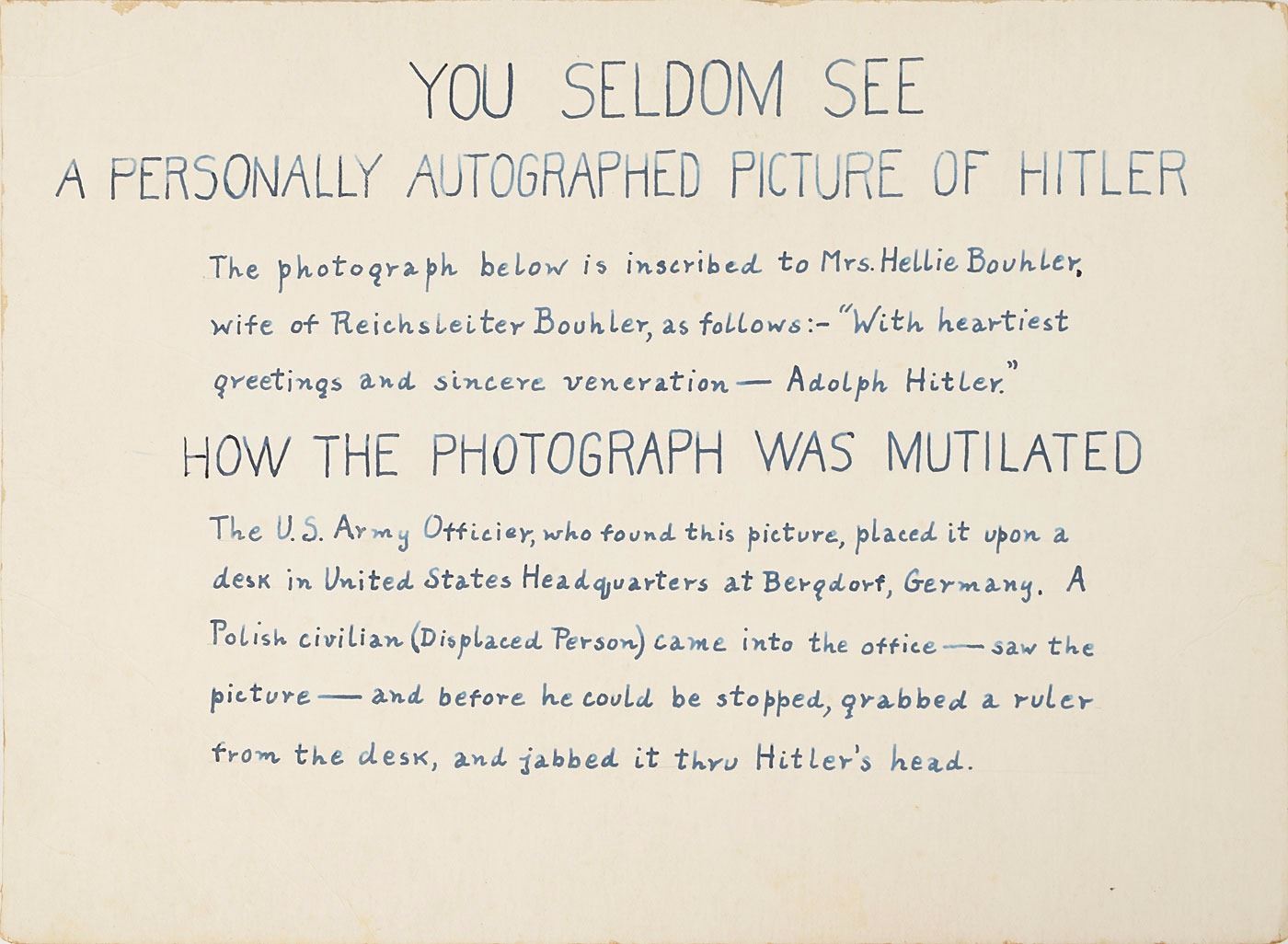 YOU SELDOM SEE

A PERSONALLY AUTOGRAPHED PICTURE OF HITLER

The photograph below is inscribed to Mrs. Hellie Bouhler, wife of Reichsleiter Bouhler, as follows:- "With heartiest greetings and sincere veneration — Adolph Hitler."

HOW THE PHOTOGRAPH WAS MUTILATED

The U.S. Army Officier, who found this picture, placed it upon a desk in United States Headquarters at Bergdorf, Germany. A Polish civilian (Displaced Person) came into the office — saw the picture — and before he could be stopped, grabbed a ruler from the desk, and jabbed it thru Hitler's head.